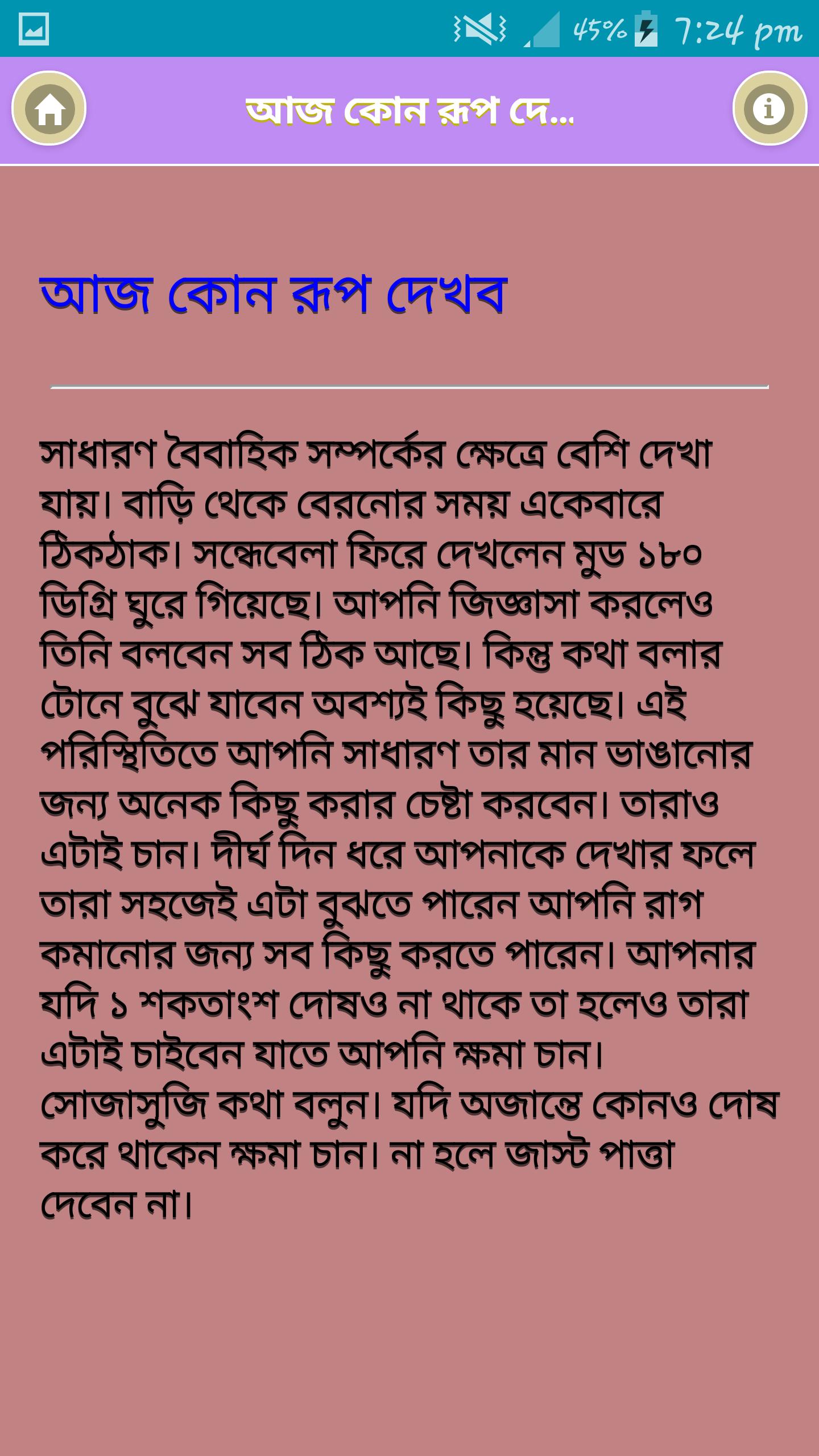 45% 7:24 pm

আজ কোন রূপ দে...

আজ কোন রূপ দেখব

সাধারণ বৈবাহিক সম্পর্কের ক্ষেত্রে বেশি দেখা যায়। বাড়ি থেকে বেরনোর সময় একেবারে ঠিকঠাক। সন্ধেবেলা ফিরে দেখলেন মুড ১৮০ ডিগ্রি ঘুরে গিয়েছে। আপনি জিজ্ঞাসা করলেও তিনি বলবেন সব ঠিক আছে। কিন্তু কথা বলার টোনে বুঝে যাবেন অবশ্যই কিছু হয়েছে। এই পরিস্থিতিতে আপনি সাধারণ তার মান ভাঙানোর জন্য অনেক কিছু করার চেষ্টা করবেন। তারাও এটাই চান। দীর্ঘ দিন ধরে আপনাকে দেখার ফলে তারা সহজেই এটা বুঝতে পারেন আপনি রাগ কমানোর জন্য সব কিছু করতে পারেন। আপনার যদি ১ শকতাংশ দোষও না থাকে তা হলেও তারা এটাই চাইবেন যাতে আপনি ক্ষমা চান। সোজাসুজি কথা বলুন। যদি অজান্তে কোনও দোষ করে থাকেন ক্ষমা চান। না হলে জাস্ট পাত্তা দেবেন না।